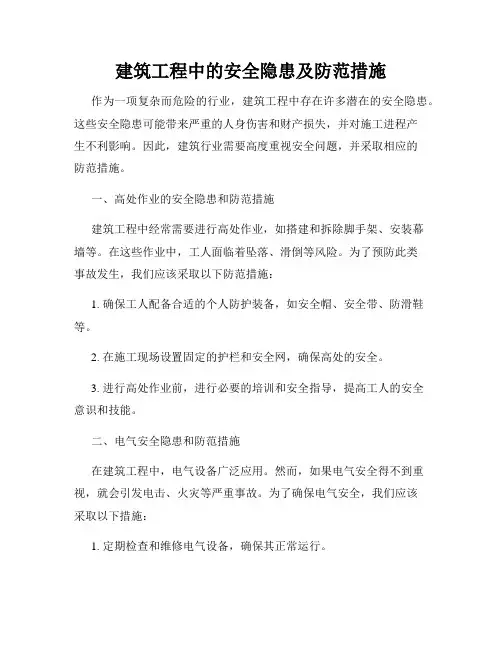 建筑工程中的安全隐患及防范措施

作为一项复杂而危险的行业，建筑工程中存在许多潜在的安全隐患。这些安全隐患可能带来严重的人身伤害和财产损失，并对施工进程产生不利影响。因此，建筑行业需要高度重视安全问题，并采取相应的防范措施。

一、高处作业的安全隐患和防范措施

建筑工程中经常需要进行高处作业，如搭建和拆除脚手架、安装幕墙等。在这些作业中，工人面临着坠落、滑倒等风险。为了预防此类事故发生，我们应该采取以下防范措施：

1. 确保工人配备合适的个人防护装备，如安全帽、安全带、防滑鞋等。

2. 在施工现场设置固定的护栏和安全网，确保高处的安全。

3. 进行高处作业前，进行必要的培训和安全指导，提高工人的安全意识和技能。

二、电气安全隐患和防范措施

在建筑工程中，电气设备广泛应用。然而，如果电气安全得不到重视，就会引发电击、火灾等严重事故。为了确保电气安全，我们应该采取以下措施：

1. 定期检查和维修电气设备，确保其正常运行。